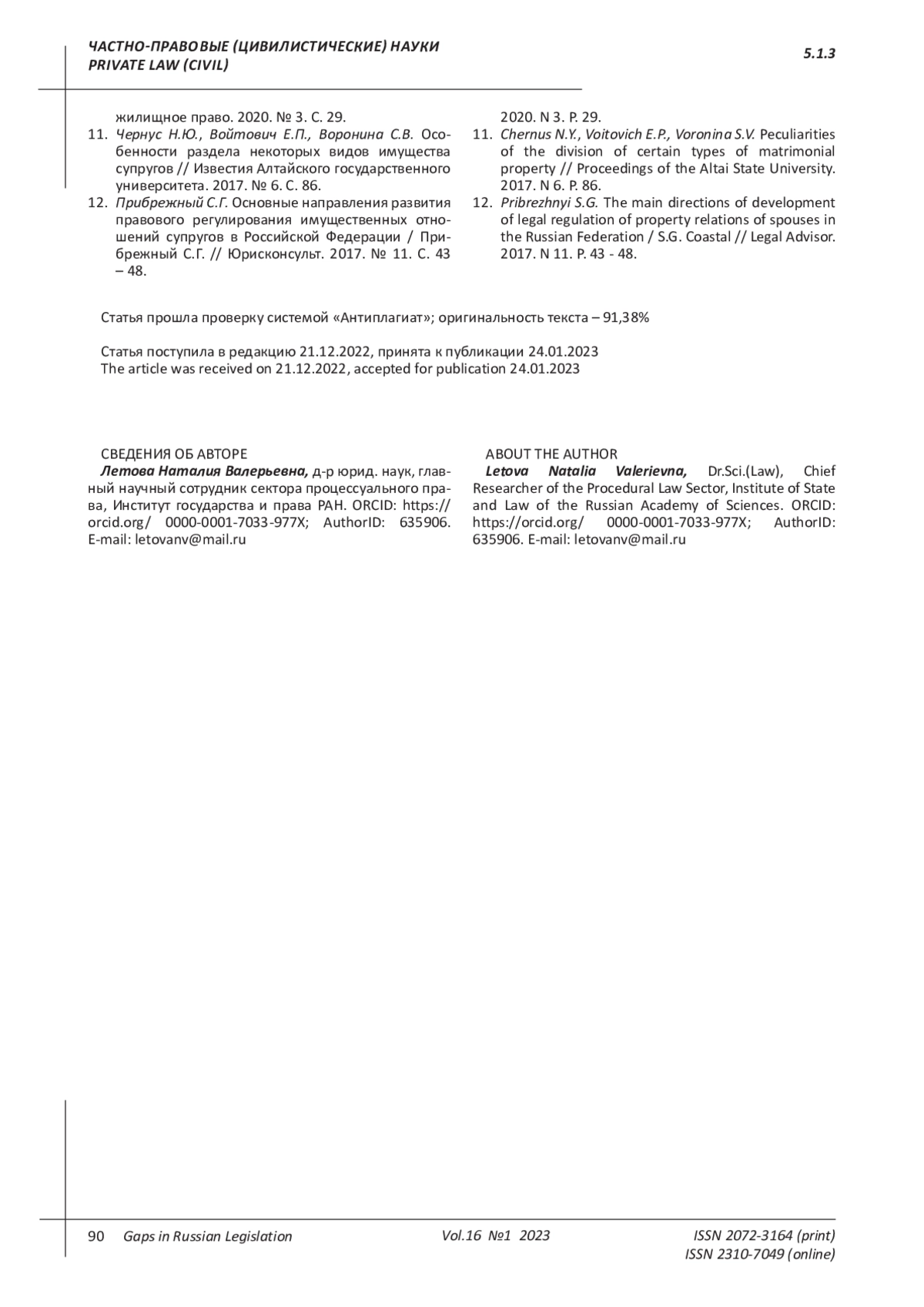 ЧАСТНО-ПРАВОВЫЕ (ЦИВИЛИСТИЧЕСКИЕ) НАУКИ
PRIVATE LAW (CIVIL)

5.1.3

жилищное право. 2020. № 3. С. 29.
11. Чернус Н.Ю., Войтович Е.П., Воронина С.В. Особенности раздела некоторых видов имущества супругов // Известия Алтайского государственного университета. 2017. № 6. С. 86.
12. Прибрежный С.Г. Основные направления развития правового регулирования имущественных отношений супругов в Российской Федерации / Прибрежный С.Г. // Юрисконсульт. 2017. № 11. С. 43 – 48.

2020. N 3. P. 29.
11. Chernus N.Y., Voitovich E.P., Voronina S.V. Peculiarities of the division of certain types of matrimonial property // Proceedings of the Altai State University. 2017. N 6. P. 86.
12. Pribrezhnyi S.G. The main directions of development of legal regulation of property relations of spouses in the Russian Federation / S.G. Coastal // Legal Advisor. 2017. N 11. P. 43 - 48.

Статья прошла проверку системой «Антиплагиат»; оригинальность текста – 91,38%

Статья поступила в редакцию 21.12.2022, принята к публикации 24.01.2023
The article was received on 21.12.2022, accepted for publication 24.01.2023

СВЕДЕНИЯ ОБ АВТОРЕ
Летова Наталия Валерьевна, д-р юрид. наук, главный научный сотрудник сектора процессуального права, Институт государства и права РАН. ORCID: https://orcid.org/ 0000-0001-7033-977X; AuthorID: 635906. E-mail: letovanv@mail.ru

ABOUT THE AUTHOR
Letova Natalia Valerievna, Dr.Sci.(Law), Chief Researcher of the Procedural Law Sector, Institute of State and Law of the Russian Academy of Sciences. ORCID: https://orcid.org/ 0000-0001-7033-977X; AuthorID: 635906. E-mail: letovanv@mail.ru

90 Gaps in Russian Legislation Vol.16 №1 2023 ISSN 2072-3164 (print)
ISSN 2310-7049 (online)